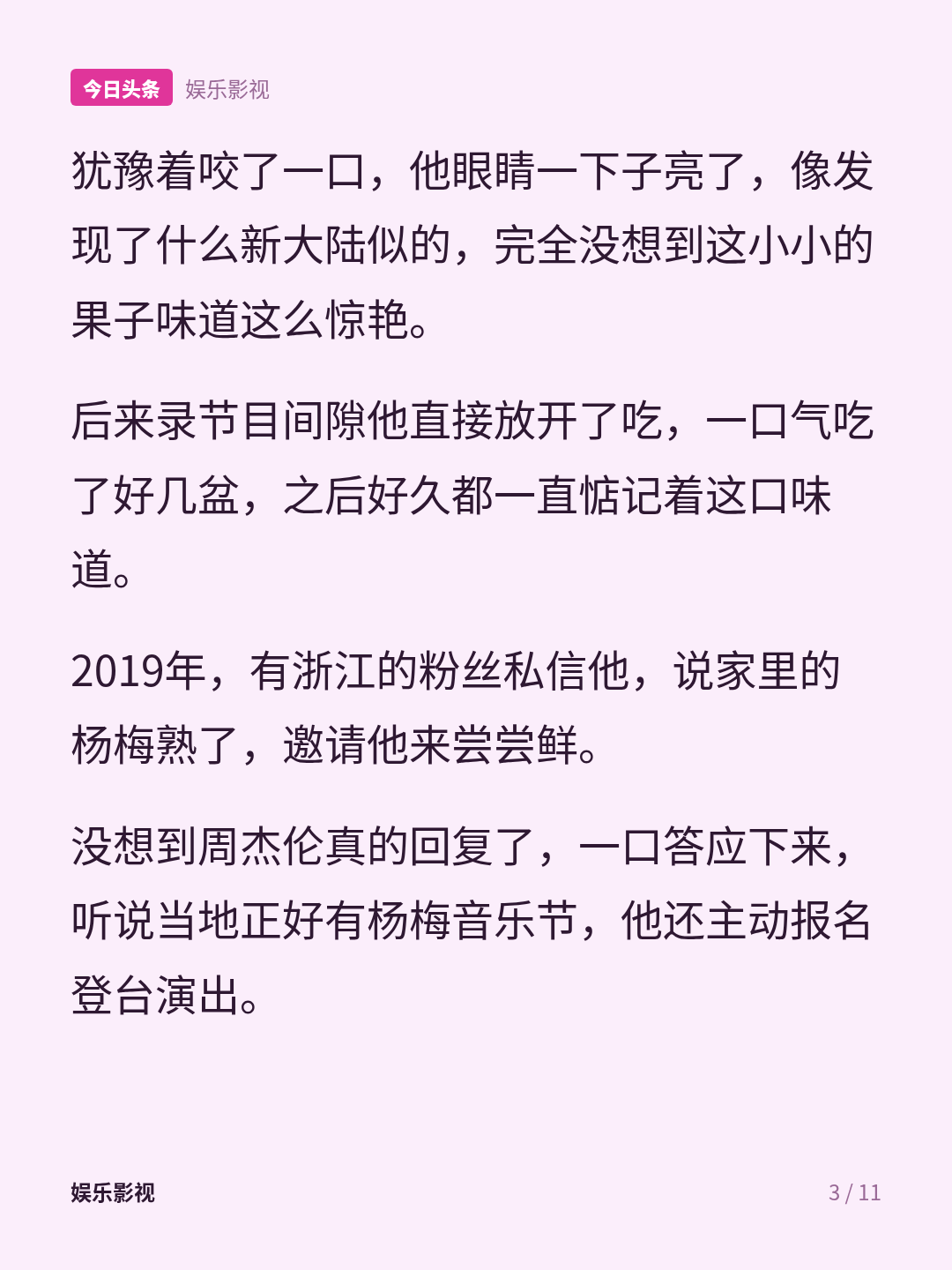 今日头条 娱乐影视

犹豫着咬了一口，他眼睛一下子亮了，像发现了什么新大陆似的，完全没想到这小小的果子味道这么惊艳。

后来录节目间隙他直接放开了吃，一口气吃了好几盆，之后好久都一直惦记着这口味道。

2019年，有浙江的粉丝私信他，说家里的杨梅熟了，邀请他来尝尝鲜。

没想到周杰伦真的回复了，一口答应下来，听说当地正好有杨梅音乐节，他还主动报名登台演出。

娱乐影视

3 / 11